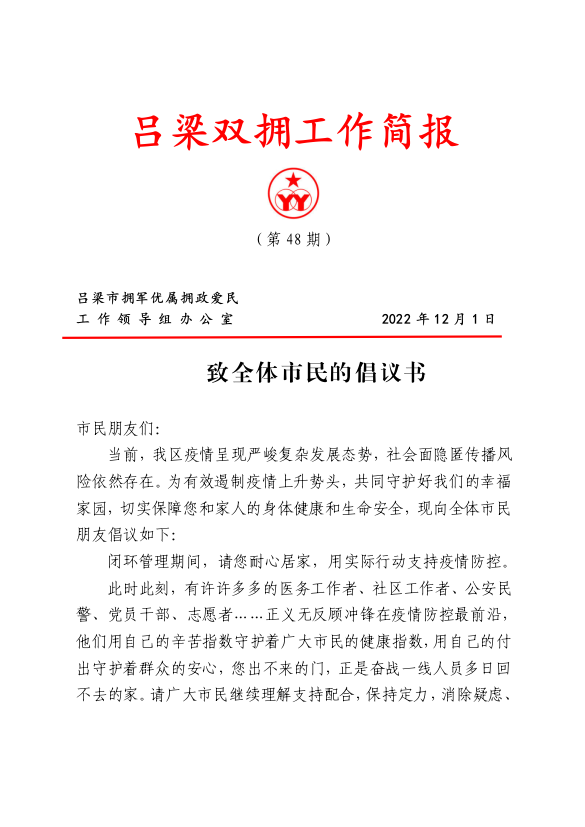 吕梁双拥工作简报

YY

（第 48 期）

吕梁市拥军优属拥政爱民
工作领导组办公室　　　　2022 年 12 月 1 日

致全体市民的倡议书

市民朋友们:

当前，我区疫情呈现严峻复杂发展态势，社会面隐匿传播风险依然存在。为有效遏制疫情上升势头，共同守护好我们的幸福家园，切实保障您和家人的身体健康和生命安全，现向全体市民朋友倡议如下:

闭环管理期间，请您耐心居家，用实际行动支持疫情防控。

此时此刻，有许许多多的医务工作者、社区工作者、公安民警、党员干部、志愿者……正义无反顾冲锋在疫情防控最前沿，他们用自己的辛苦指数守护着广大市民的健康指数，用自己的付出守护着群众的安心，您出不来的门，正是奋战一线人员多日回不去的家。请广大市民继续理解支持配合，保持定力，消除疑虑、